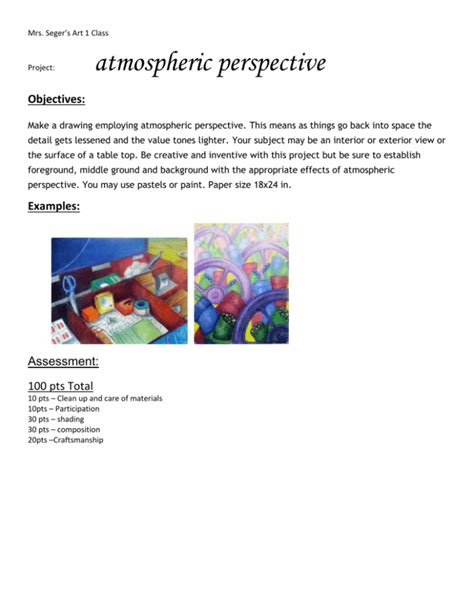 Mrs. Seger's Art 1 Class

Project: atmospheric perspective

Objectives:

Make a drawing employing atmospheric perspective. This means as things go back into space the detail gets lessened and the value tones lighter. Your subject may be an interior or exterior view or the surface of a table top. Be creative and inventive with this project but be sure to establish foreground, middle ground and background with the appropriate effects of atmospheric perspective. You may use pastels or paint. Paper size 18x24 in.

Examples:

Assessment:

100 pts Total
10 pts – Clean up and care of materials
10pts – Participation
30 pts – shading
30 pts – composition
20pts –Craftsmanship